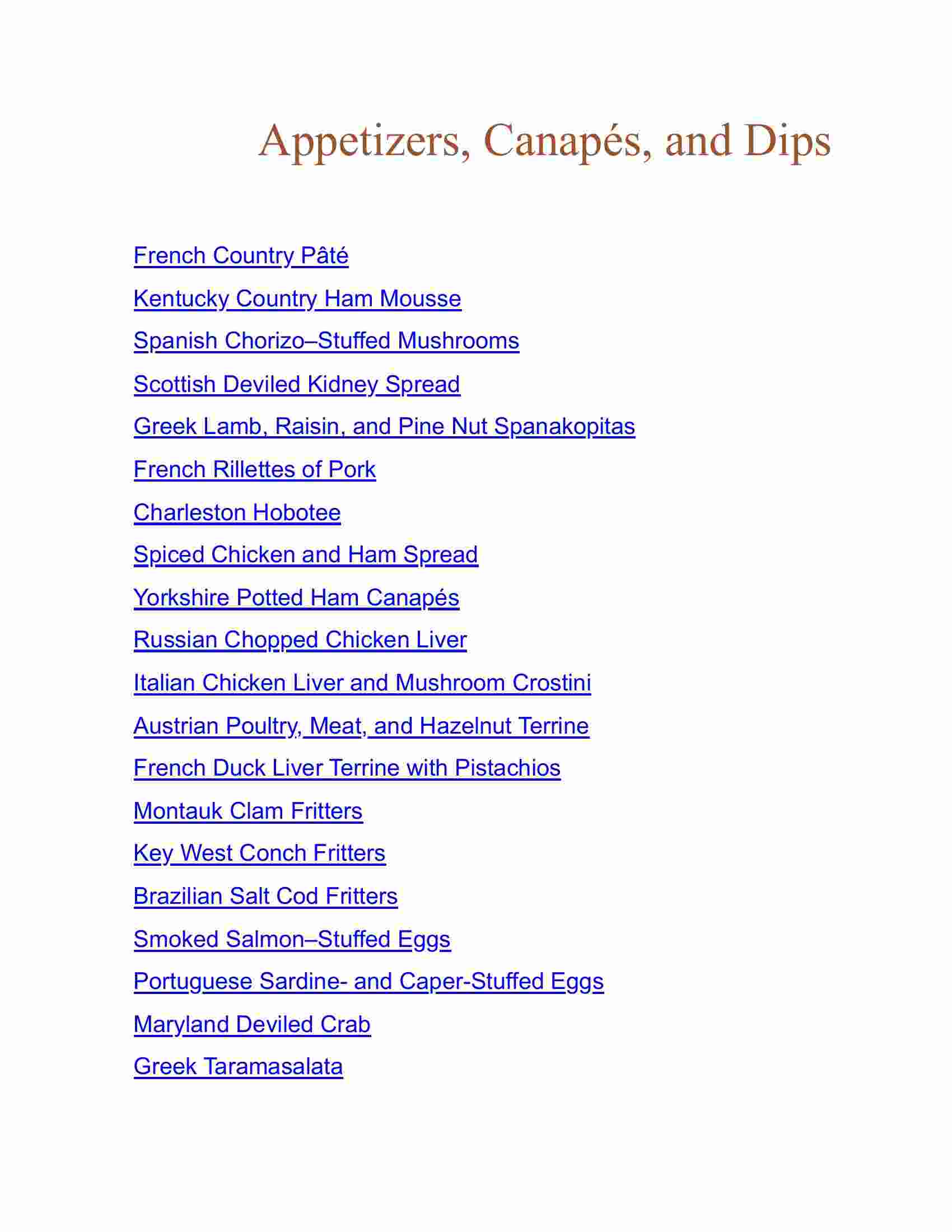 Appetizers, Canapés, and Dips

French Country Pâté

Kentucky Country Ham Mousse

Spanish Chorizo–Stuffed Mushrooms

Scottish Deviled Kidney Spread

Greek Lamb, Raisin, and Pine Nut Spanakopitas

French Rillettes of Pork

Charleston Hobotee

Spiced Chicken and Ham Spread

Yorkshire Potted Ham Canapés

Russian Chopped Chicken Liver

Italian Chicken Liver and Mushroom Crostini

Austrian Poultry, Meat, and Hazelnut Terrine

French Duck Liver Terrine with Pistachios

Montauk Clam Fritters

Key West Conch Fritters

Brazilian Salt Cod Fritters

Smoked Salmon–Stuffed Eggs

Portuguese Sardine- and Caper-Stuffed Eggs

Maryland Deviled Crab

Greek Taramasalata